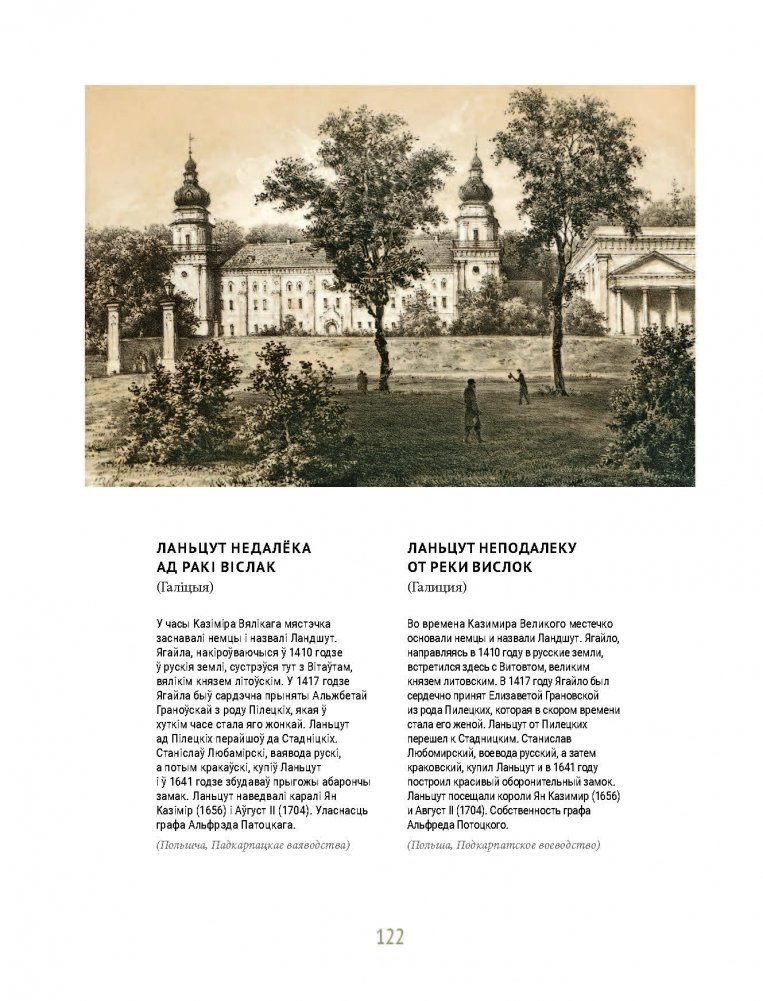 ЛАНЬЦУТ НЕДАЛЁКА АД РАКІ ВІСЛАК
(Галіцыя)

У часы Казіміра Вялікага мястэчка заснавалі немцы і назвалі Ландшут. Ягайла, накіроўваючыся ў 1410 годзе ў рускія землі, сустрэўся тут з Вітаўтам, вялікім князем літоўскім. У 1417 годзе Ягайла быў сардэчна прыняты Альжбетай Граноўскай з роду Пілецкіх, якая ў хуткім часе стала яго жонкай. Ланьцут ад Пілецкіх перайшоў да Стадніцкіх. Станіслаў Любамірскі, ваявода рускі, а потым кракаўскі, купіў Ланьцут і ў 1641 годзе збудаваў прыгожы абарончы замак. Ланьцут наведвалі каралі Ян Казімір (1656) і Аўгуст II (1704). Уласнасць графа Альфрэда Патоцкага.

(Польшча, Падкарпацкае ваяводства)

ЛАНЬЦУТ НЕПОДАЛЕКУ ОТ РЕКИ ВИСЛОК
(Галиция)

Во времена Казимира Великого местечко основали немцы и назвали Ландшут. Ягайло, направляясь в 1410 году в русские земли, встретился здесь с Витовтом, великим князем литовским. В 1417 году Ягайло был сердечно принят Елизаветой Грановской из рода Пилецких, которая в скором времени стала его женой. Ланьцут от Пилецких перешел к Стадницким. Станислав Любомирский, воевода русский, а затем краковский, купил Ланьцут и в 1641 году построил красивый оборонительный замок. Ланьцут посещали короли Ян Казимир (1656) и Август II (1704). Собственность графа Альфреда Потоцкого.

(Польша, Подкарпатское воеводство)

122